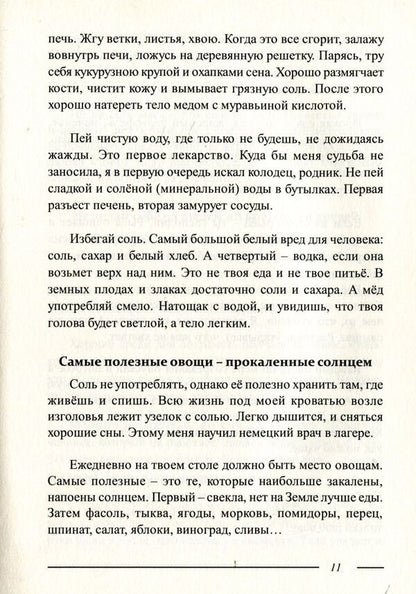 печь. Жгу ветки, листья, хвою. Когда это все сгорит, залажу вовнутрь печи, ложусь на деревянную решетку. Парясь, тру себя кукурузною крупой и охапками сена. Хорошо размягчает кости, чистит кожу и вымывает грязную соль. После этого хорошо натереть тело медом с муравьиной кислотой.

Пей чистую воду, где только не будешь, не дожидаясь жажды. Это первое лекарство. Куда бы меня судьба не заносила, я в первую очередь искал колодец, родник. Не пей сладкой и солёной (минеральной) воды в бутылках. Первая разъест печень, вторая замурует сосуды.

Избегай соль. Самый большой белый вред для человека: соль, сахар и белый хлеб. А четвертый – водка, если она возьмет верх над ним. Это не твоя еда и не твое питьё. В земных плодах и злаках достаточно соли и сахара. А мёд употребляй смело. Натощак с водой, и увидишь, что твоя голова будет светлой, а тело легким.

Самые полезные овощи – прокаленные солнцем

Соль не употреблять, однако её полезно хранить там, где живёшь и спишь. Всю жизнь под моей кроватью возле изголовья лежит узелок с солью. Легко дышится, и сняться хорошие сны. Этому меня научил немецкий врач в лагере.

Ежедневно на твоем столе должно быть место овощам. Самые полезные – это те, которые наибольше закалены, напоены солнцем. Первый – свекла, нет на Земле лучше еды. Затем фасоль, тыква, ягоды, морковь, помидоры, перец, шпинат, салат, яблоки, виноград, сливы…

11